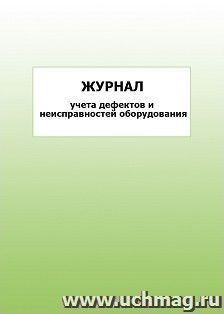 ЖУРНАЛ

учета дефектов и неисправностей оборудования

www.uchmag.ru